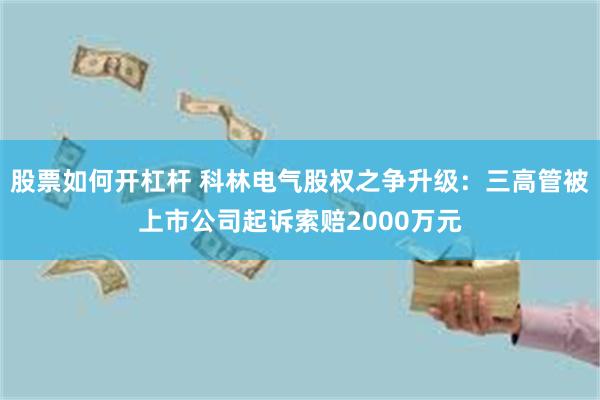 股票如何开杠杆 科林电气股权之争升级：三高管被上市公司起诉索赔2000万元